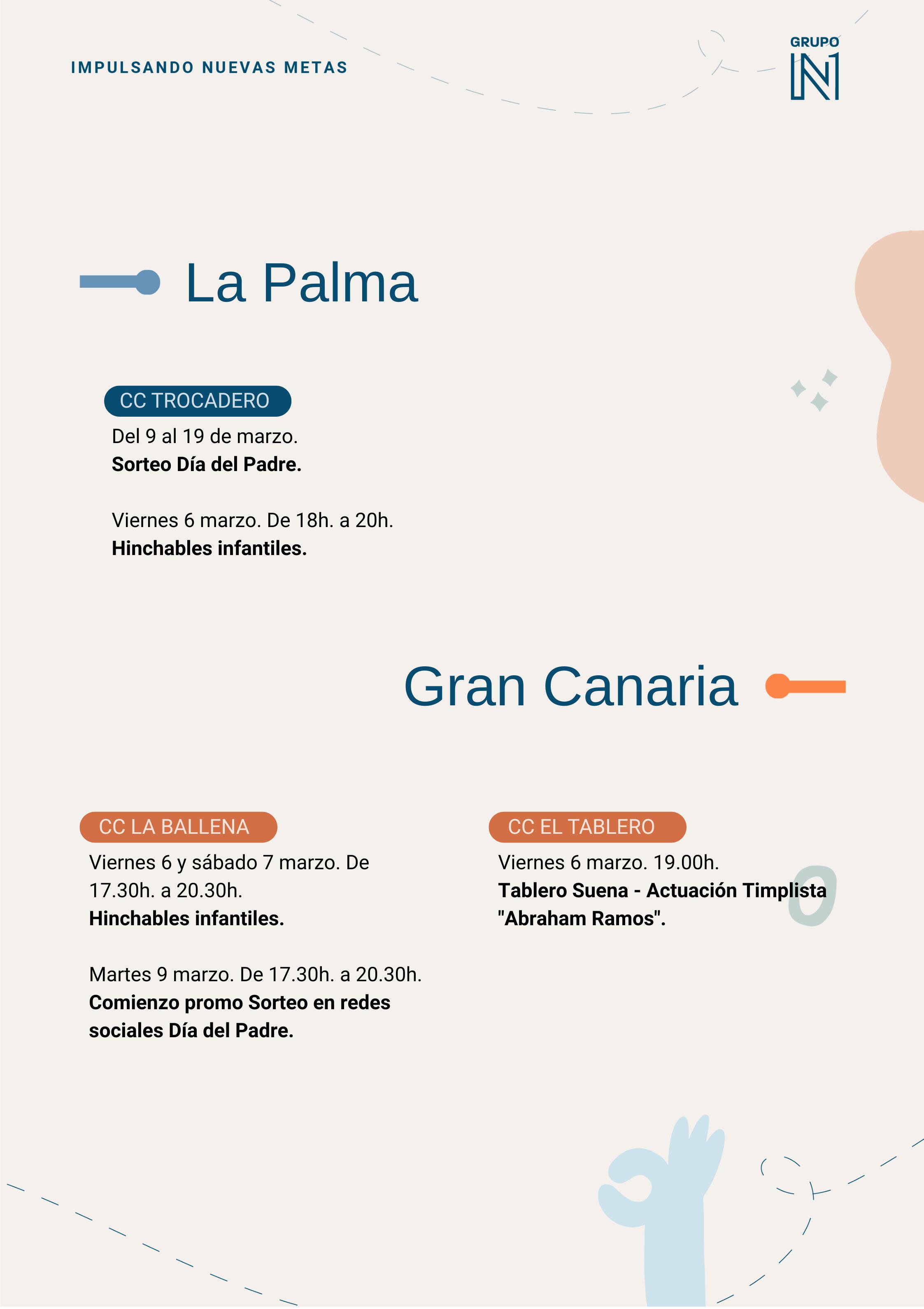 IMPULSANDO NUEVAS METAS

GRUPO N1

La Palma

CC TROCADERO

Del 9 al 19 de marzo.
Sorteo Día del Padre.

Viernes 6 marzo. De 18h. a 20h.
Hinchables infantiles.

Gran Canaria

CC LA BALLENA

Viernes 6 y sábado 7 marzo. De 17.30h. a 20.30h.
Hinchables infantiles.

Martes 9 marzo. De 17.30h. a 20.30h.
Comienzo promo Sorteo en redes sociales Día del Padre.

CC EL TABLERO

Viernes 6 marzo. 19.00h.
Tablero Suena - Actuación Timplista "Abraham Ramos".